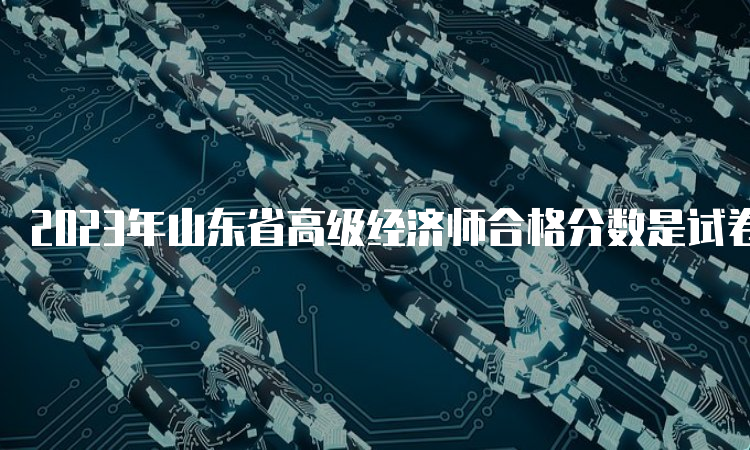 2023年山东省高级经济师合格分数是试卷